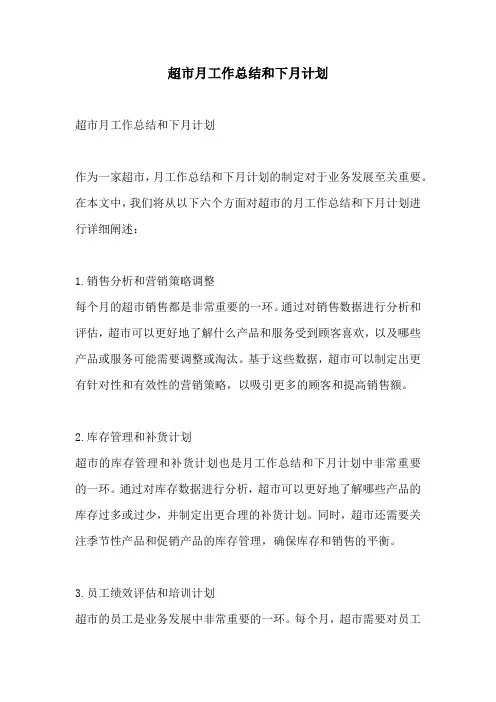 超市月工作总结和下月计划

超市月工作总结和下月计划

作为一家超市，月工作总结和下月计划的制定对于业务发展至关重要。在本文中，我们将从以下六个方面对超市的月工作总结和下月计划进行详细阐述：

1.销售分析和营销策略调整
每个月的超市销售都是非常重要的一环。通过对销售数据进行分析和评估，超市可以更好地了解什么产品和服务受到顾客喜欢，以及哪些产品或服务可能需要调整或淘汰。基于这些数据，超市可以制定出更有针对性和有效性的营销策略，以吸引更多的顾客和提高销售额。

2.库存管理和补货计划
超市的库存管理和补货计划也是月工作总结和下月计划中非常重要的一环。通过对库存数据进行分析，超市可以更好地了解哪些产品的库存过多或过少，并制定出更合理的补货计划。同时，超市还需要关注季节性产品和促销产品的库存管理，确保库存和销售的平衡。

3.员工绩效评估和培训计划
超市的员工是业务发展中非常重要的一环。每个月，超市需要对员工